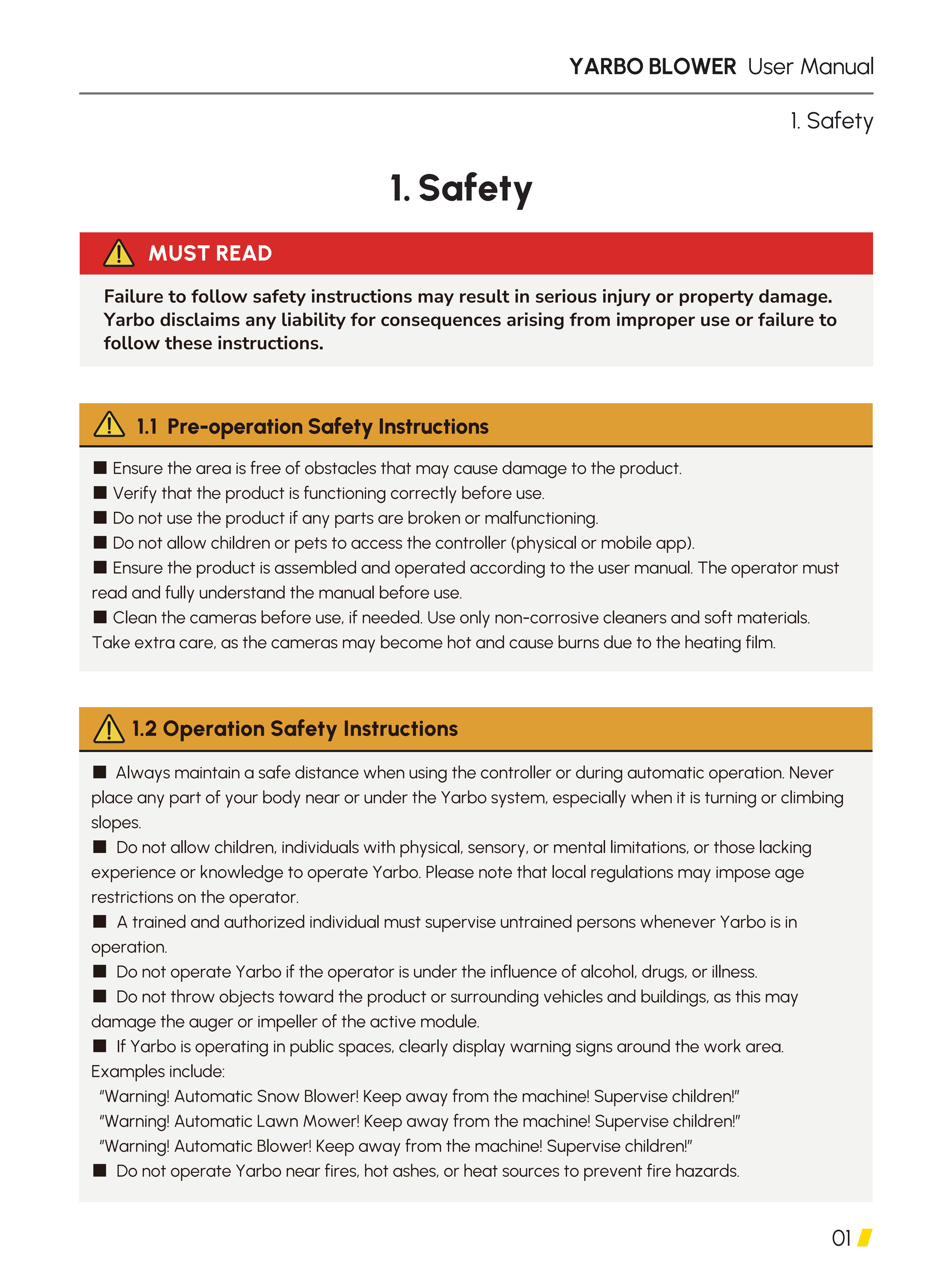 YARBO BLOWER User Manual

1. Safety

1. Safety

MUST READ

Failure to follow safety instructions may result in serious injury or property damage. Yarbo disclaims any liability for consequences arising from improper use or failure to follow these instructions.

1.1 Pre-operation Safety Instructions

■ Ensure the area is free of obstacles that may cause damage to the product.
■ Verify that the product is functioning correctly before use.
■ Do not use the product if any parts are broken or malfunctioning.
■ Do not allow children or pets to access the controller (physical or mobile app).
■ Ensure the product is assembled and operated according to the user manual. The operator must read and fully understand the manual before use.
■ Clean the cameras before use, if needed. Use only non-corrosive cleaners and soft materials. Take extra care, as the cameras may become hot and cause burns due to the heating film.

1.2 Operation Safety Instructions

■ Always maintain a safe distance when using the controller or during automatic operation. Never place any part of your body near or under the Yarbo system, especially when it is turning or climbing slopes.
■ Do not allow children, individuals with physical, sensory, or mental limitations, or those lacking experience or knowledge to operate Yarbo. Please note that local regulations may impose age restrictions on the operator.
■ A trained and authorized individual must supervise untrained persons whenever Yarbo is in operation.
■ Do not operate Yarbo if the operator is under the influence of alcohol, drugs, or illness.
■ Do not throw objects toward the product or surrounding vehicles and buildings, as this may damage the auger or impeller of the active module.
■ If Yarbo is operating in public spaces, clearly display warning signs around the work area. Examples include:
"Warning! Automatic Snow Blower! Keep away from the machine! Supervise children!"
"Warning! Automatic Lawn Mower! Keep away from the machine! Supervise children!"
"Warning! Automatic Blower! Keep away from the machine! Supervise children!"
■ Do not operate Yarbo near fires, hot ashes, or heat sources to prevent fire hazards.

01